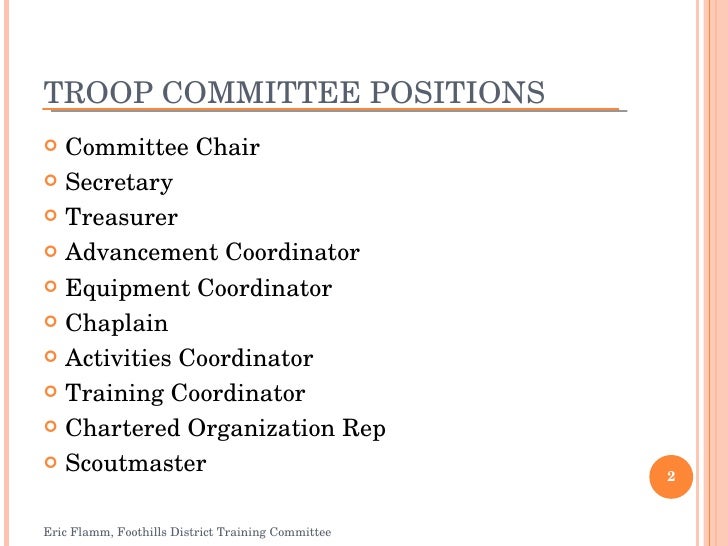 TROOP COMMITTEE POSITIONS

- Committee Chair
- Secretary
- Treasurer
- Advancement Coordinator
- Equipment Coordinator
- Chaplain
- Activities Coordinator
- Training Coordinator
- Chartered Organization Rep
- Scoutmaster

2

Eric Flamm, Foothills District Training Committee